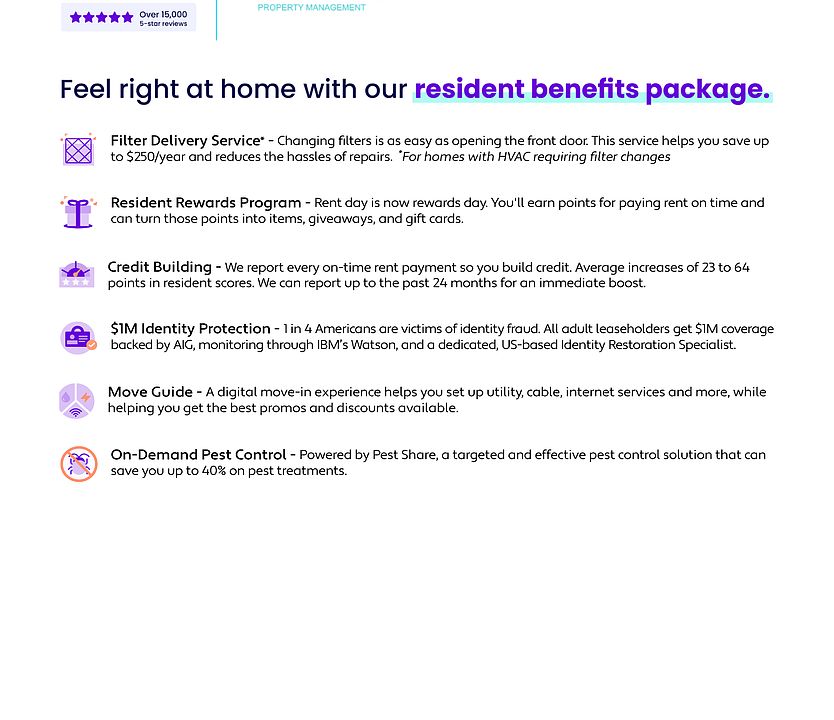 Over 15,000
5-star reviews

PROPERTY MANAGEMENT

Feel right at home with our resident benefits package.

Filter Delivery Service* - Changing filters is as easy as opening the front door. This service helps you save up to $250/year and reduces the hassles of repairs. *For homes with HVAC requiring filter changes

Resident Rewards Program - Rent day is now rewards day. You'll earn points for paying rent on time and can turn those points into items, giveaways, and gift cards.

Credit Building - We report every on-time rent payment so you build credit. Average increases of 23 to 64 points in resident scores. We can report up to the past 24 months for an immediate boost.

$1M Identity Protection - 1 in 4 Americans are victims of identity fraud. All adult leaseholders get $1M coverage backed by AIG, monitoring through IBM's Watson, and a dedicated, US-based Identity Restoration Specialist.

Move Guide - A digital move-in experience helps you set up utility, cable, internet services and more, while helping you get the best promos and discounts available.

On-Demand Pest Control - Powered by Pest Share, a targeted and effective pest control solution that can save you up to 40% on pest treatments.